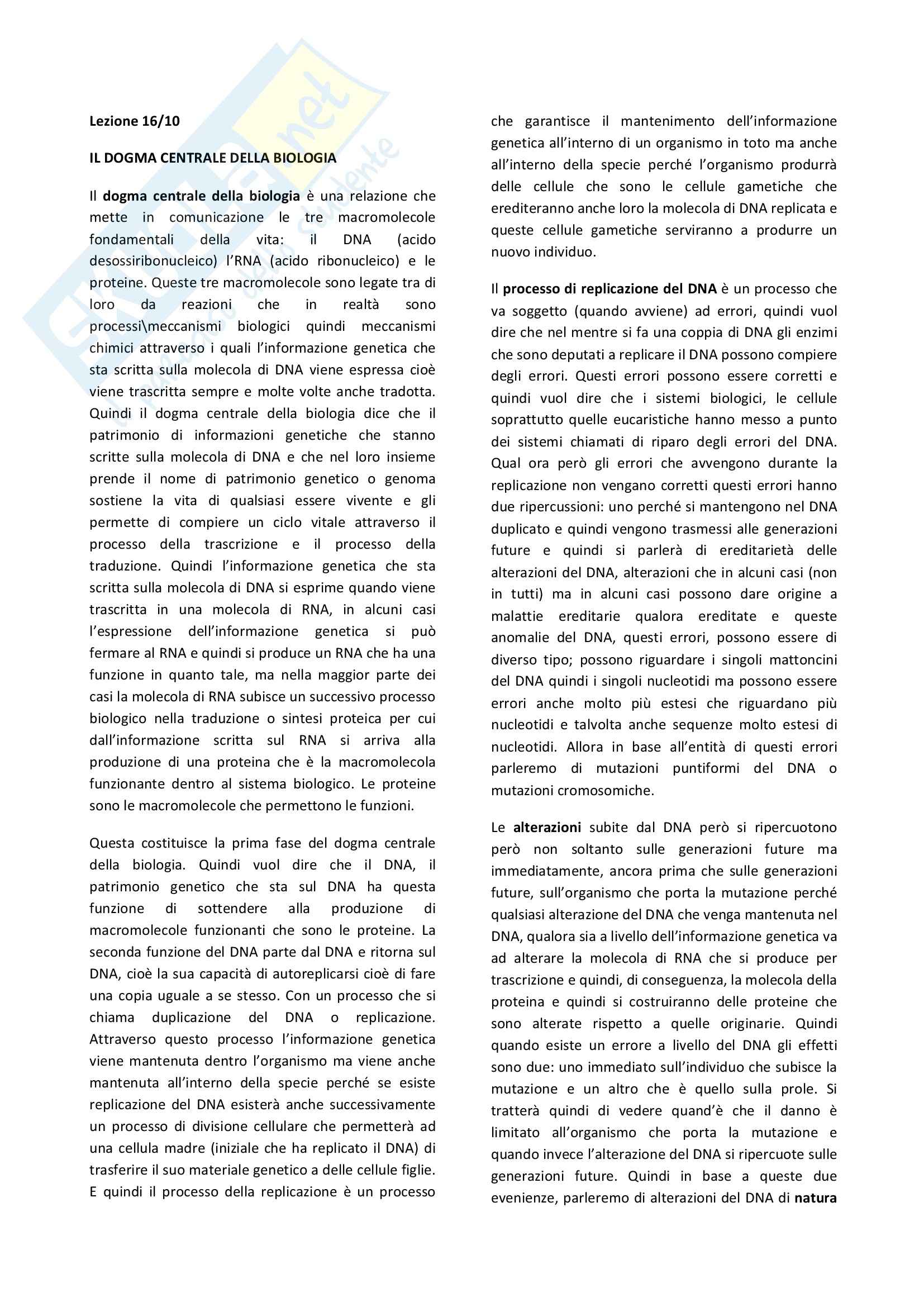 Lezione 16/10

IL DOGMA CENTRALE DELLA BIOLOGIA

Il dogma centrale della biologia è una relazione che mette in comunicazione le tre macromolecole fondamentali della vita: il DNA (acido desossiribonucleico) l'RNA (acido ribonucleico) e le proteine. Queste tre macromolecole sono legate tra di loro da reazioni che in realtà sono processi\meccanismi biologici quindi meccanismi chimici attraverso i quali l'informazione genetica che sta scritta sulla molecola di DNA viene espressa cioè viene trascritta sempre e molte volte anche tradotta. Quindi il dogma centrale della biologia dice che il patrimonio di informazioni genetiche che stanno scritte sulla molecola di DNA e che nel loro insieme prende il nome di patrimonio genetico o genoma sostiene la vita di qualsiasi essere vivente e gli permette di compiere un ciclo vitale attraverso il processo della trascrizione e il processo della traduzione. Quindi l'informazione genetica che sta scritta sulla molecola di DNA si esprime quando viene trascritta in una molecola di RNA, in alcuni casi l'espressione dell'informazione genetica si può fermare al RNA e quindi si produce un RNA che ha una funzione in quanto tale, ma nella maggior parte dei casi la molecola di RNA subisce un successivo processo biologico nella traduzione o sintesi proteica per cui dall'informazione scritta sul RNA si arriva alla produzione di una proteina che è la macromolecola funzionante dentro al sistema biologico. Le proteine sono le macromolecole che permettono le funzioni.

Questa costituisce la prima fase del dogma centrale della biologia. Quindi vuol dire che il DNA, il patrimonio genetico che sta sul DNA ha questa funzione di sottendere alla produzione di macromolecole funzionanti che sono le proteine. La seconda funzione del DNA parte dal DNA e ritorna sul DNA, cioè la sua capacità di autoreplicarsi cioè di fare una copia uguale a se stesso. Con un processo che si chiama duplicazione del DNA o replicazione. Attraverso questo processo l'informazione genetica viene mantenuta dentro l'organismo ma viene anche mantenuta all'interno della specie perché se esiste replicazione del DNA esisterà anche successivamente un processo di divisione cellulare che permetterà ad una cellula madre (iniziale che ha replicato il DNA) di trasferire il suo materiale genetico a delle cellule figlie. E quindi il processo della replicazione è un processo che garantisce il mantenimento dell'informazione genetica all'interno di un organismo in toto ma anche all'interno della specie perché l'organismo produrrà delle cellule che sono le cellule gametiche che erediteranno anche loro la molecola di DNA replicata e queste cellule gametiche serviranno a produrre un nuovo individuo.

Il processo di replicazione del DNA è un processo che va soggetto (quando avviene) ad errori, quindi vuol dire che nel mentre si fa una coppia di DNA gli enzimi che sono deputati a replicare il DNA possono compiere degli errori. Questi errori possono essere corretti e quindi vuol dire che i sistemi biologici, le cellule soprattutto quelle eucaristiche hanno messo a punto dei sistemi chiamati di riparo degli errori del DNA. Qual ora però gli errori che avvengono durante la replicazione non vengano corretti questi errori hanno due ripercussioni: uno perché si mantengono nel DNA duplicato e quindi vengono trasmessi alle generazioni future e quindi si parlerà di ereditarietà delle alterazioni del DNA, alterazioni che in alcuni casi (non in tutti) ma in alcuni casi possono dare origine a malattie ereditarie qualora ereditate e queste anomalie del DNA, questi errori, possono essere di diverso tipo; possono riguardare i singoli mattoncini del DNA quindi i singoli nucleotidi ma possono essere errori anche molto più estesi che riguardano più nucleotidi e talvolta anche sequenze molto estesi di nucleotidi. Allora in base all'entità di questi errori parleremo di mutazioni puntiformi del DNA o mutazioni cromosomiche.

Le alterazioni subite dal DNA però si ripercuotono però non soltanto sulle generazioni future ma immediatamente, ancora prima che sulle generazioni future, sull'organismo che porta la mutazione perché qualsiasi alterazione del DNA che venga mantenuta nel DNA, qualora sia a livello dell'informazione genetica va ad alterare la molecola di RNA che si produce per trascrizione e quindi, di conseguenza, la molecola della proteina e quindi si costruiranno delle proteine che sono alterate rispetto a quelle originarie. Quindi quando esiste un errore a livello del DNA gli effetti sono due: uno immediato sull'individuo che subisce la mutazione e un altro che è quello sulla prole. Si tratterà quindi di vedere quand'è che il danno è limitato all'organismo che porta la mutazione e quando invece l'alterazione del DNA si ripercuote sulle generazioni future. Quindi in base a queste due evenienze, parleremo di alterazioni del DNA di natura